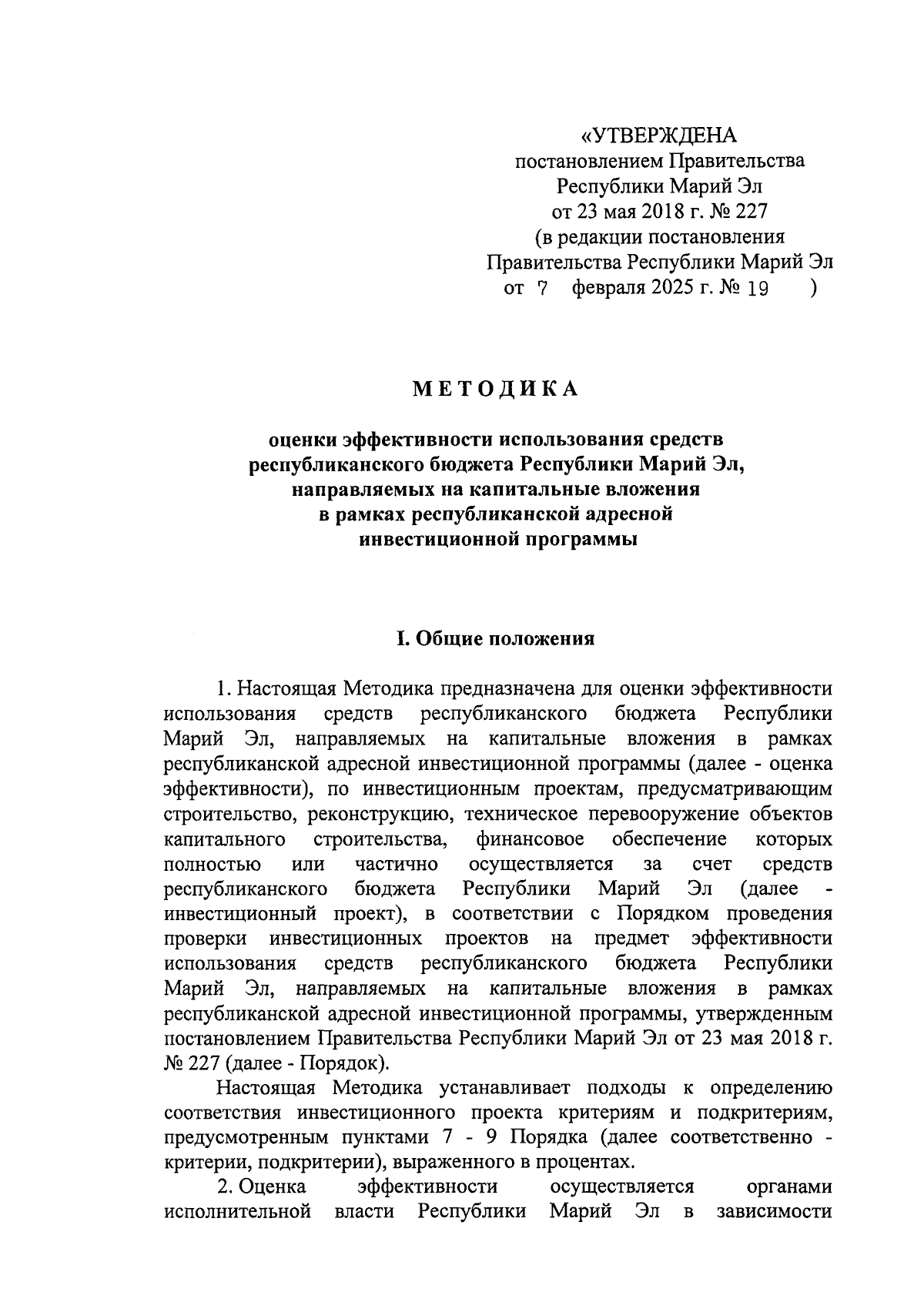 «УТВЕРЖДЕНА
постановлением Правительства
Республики Марий Эл
от 23 мая 2018 г. № 227
(в редакции постановления
Правительства Республики Марий Эл
от 7 февраля 2025 г. № 19 )

МЕТОДИКА

оценки эффективности использования средств
республиканского бюджета Республики Марий Эл,
направляемых на капитальные вложения
в рамках республиканской адресной
инвестиционной программы

I. Общие положения

1. Настоящая Методика предназначена для оценки эффективности использования средств республиканского бюджета Республики Марий Эл, направляемых на капитальные вложения в рамках республиканской адресной инвестиционной программы (далее - оценка эффективности), по инвестиционным проектам, предусматривающим строительство, реконструкцию, техническое перевооружение объектов капитального строительства, финансовое обеспечение которых полностью или частично осуществляется за счет средств республиканского бюджета Республики Марий Эл (далее - инвестиционный проект), в соответствии с Порядком проведения проверки инвестиционных проектов на предмет эффективности использования средств республиканского бюджета Республики Марий Эл, направляемых на капитальные вложения в рамках республиканской адресной инвестиционной программы, утвержденным постановлением Правительства Республики Марий Эл от 23 мая 2018 г. № 227 (далее - Порядок).

Настоящая Методика устанавливает подходы к определению соответствия инвестиционного проекта критериям и подкритериям, предусмотренным пунктами 7 - 9 Порядка (далее соответственно - критерии, подкритерии), выраженного в процентах.

2. Оценка эффективности осуществляется органами исполнительной власти Республики Марий Эл в зависимости